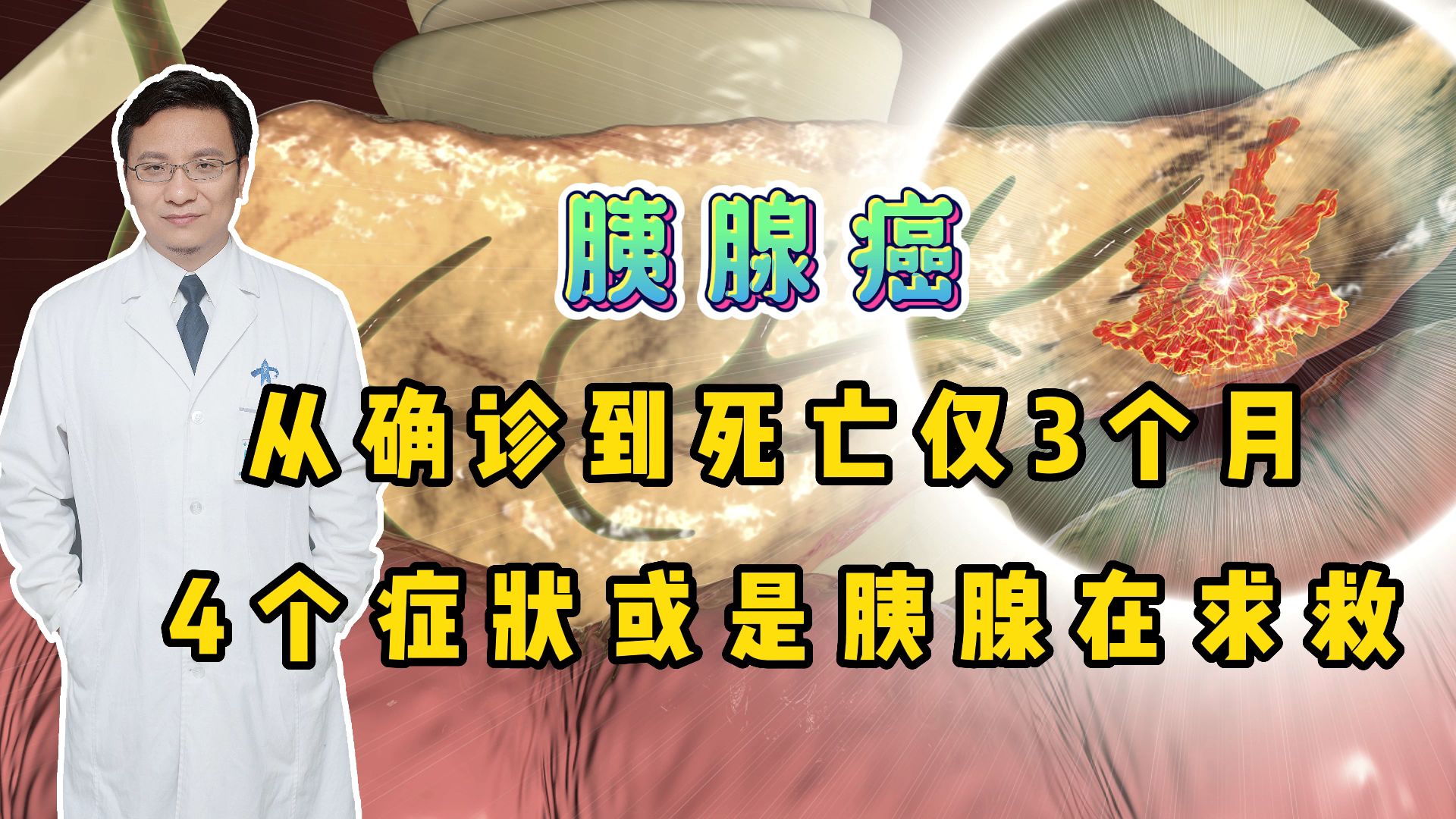 胰腺癌

从确诊到死亡仅3个月
4个症状或是胰腺在求救